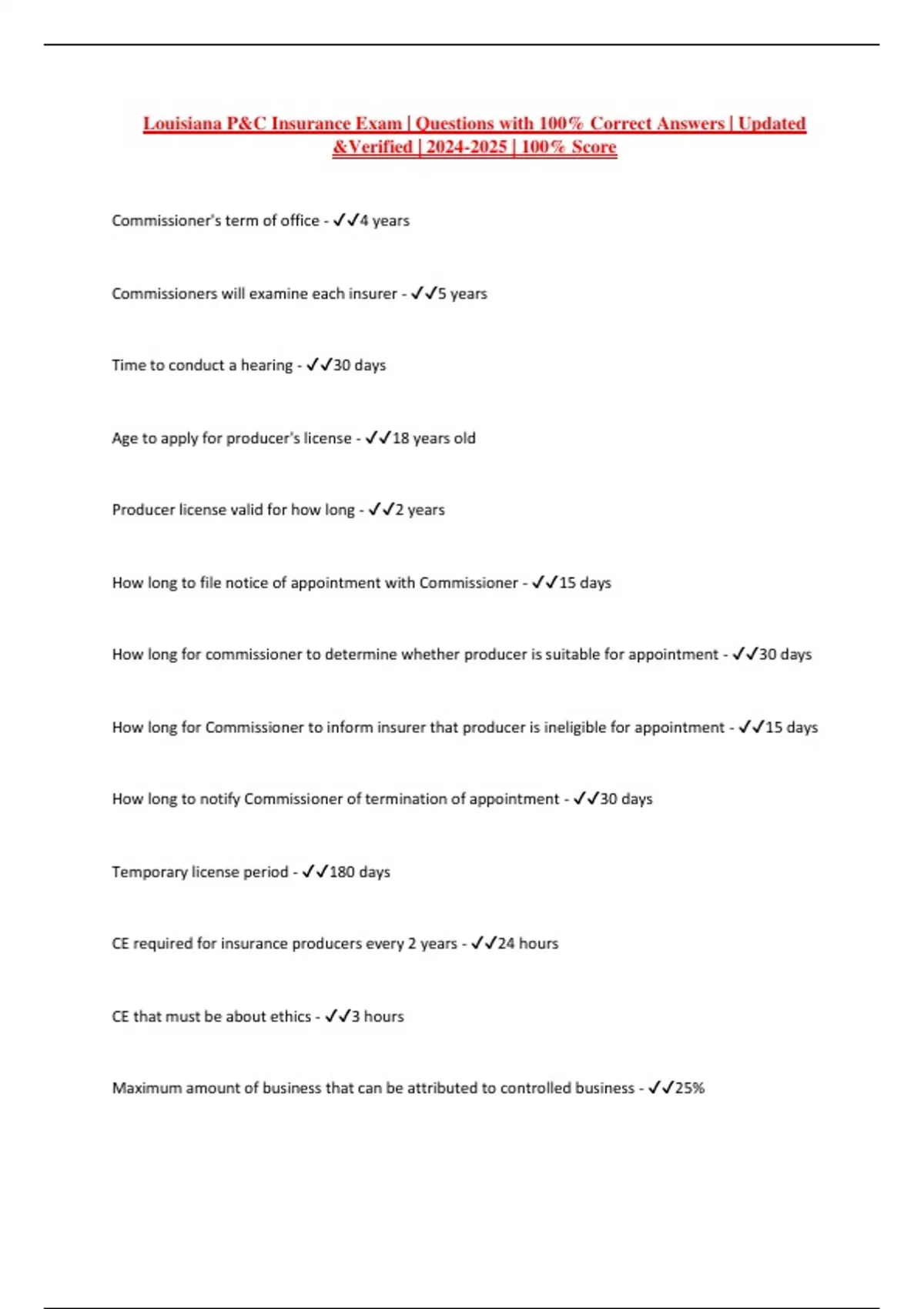 Louisiana P&C Insurance Exam | Questions with 100% Correct Answers | Updated &Verified | 2024-2025 | 100% Score

Commissioner's term of office - ✓✓4 years

Commissioners will examine each insurer - ✓✓5 years

Time to conduct a hearing - ✓✓30 days

Age to apply for producer's license - ✓✓18 years old

Producer license valid for how long - ✓✓2 years

How long to file notice of appointment with Commissioner - ✓✓15 days

How long for commissioner to determine whether producer is suitable for appointment - ✓✓30 days

How long for Commissioner to inform insurer that producer is ineligible for appointment - ✓✓15 days

How long to notify Commissioner of termination of appointment - ✓✓30 days

Temporary license period - ✓✓180 days

CE required for insurance producers every 2 years - ✓✓24 hours

CE that must be about ethics - ✓✓3 hours

Maximum amount of business that can be attributed to controlled business - ✓✓25%